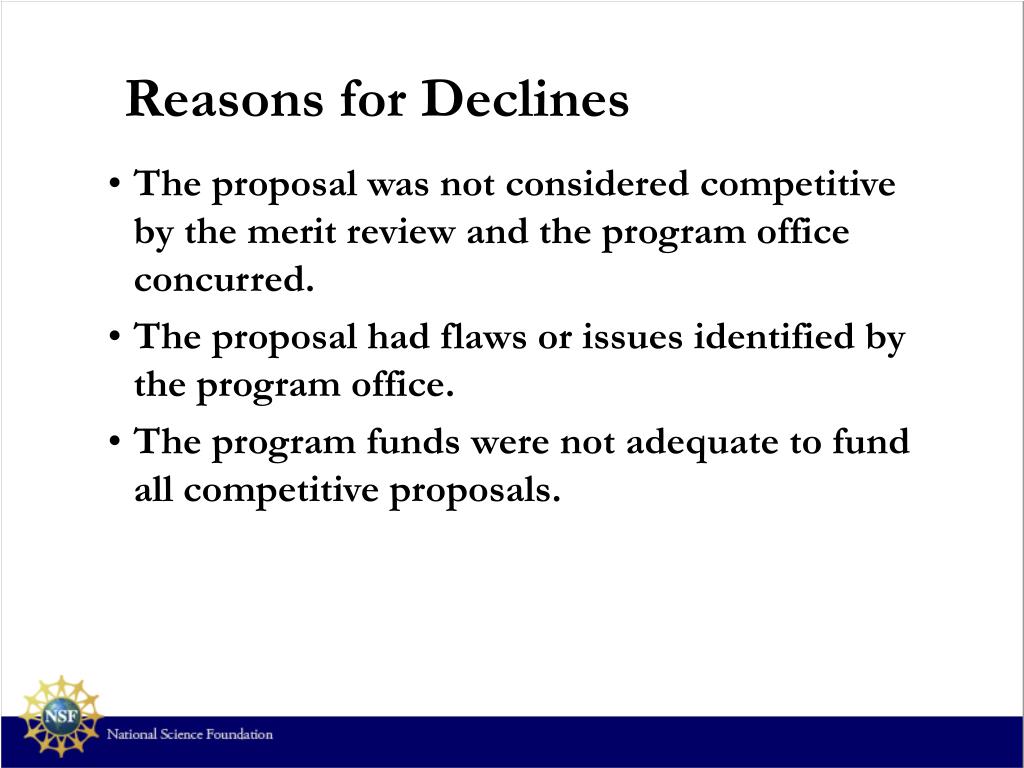 Reasons for Declines

• The proposal was not considered competitive by the merit review and the program office concurred.
• The proposal had flaws or issues identified by the program office.
• The program funds were not adequate to fund all competitive proposals.

NSF
National Science Foundation